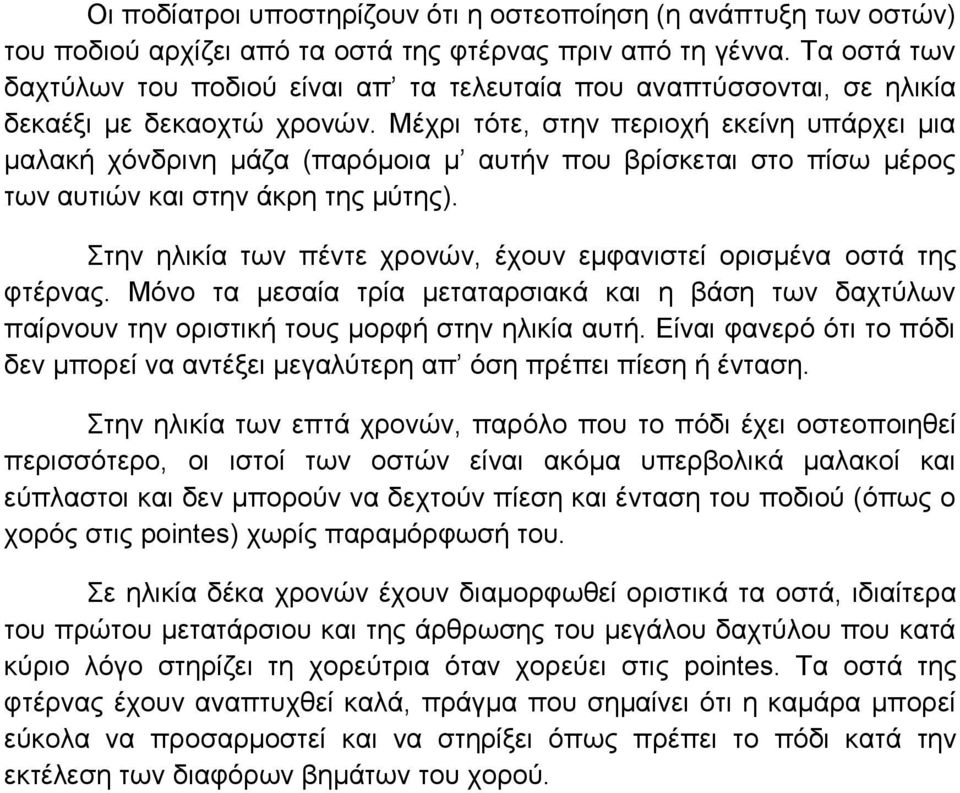 Οι ποδίατροι υποστηρίζουν ότι η οστεοποίηση (η ανάπτυξη των οστών) του ποδιού αρχίζει από τα οστά της φτέρνας πριν από τη γέννα. Τα οστά των δαχτύλων του ποδιού είναι απ' τα τελευταία που αναπτύσσονται, σε ηλικία δεκαέξι με δεκαοχτώ χρονών. Μέχρι τότε, στην περιοχή εκείνη υπάρχει μια μαλακή χόνδρινη μάζα (παρόμοια μ' αυτήν που βρίσκεται στο πίσω μέρος των αυτιών και στην άκρη της μύτης).

Στην ηλικία των πέντε χρονών, έχουν εμφανιστεί ορισμένα οστά της φτέρνας. Μόνο τα μεσαία τρία μεταταρσιακά και η βάση των δαχτύλων παίρνουν την οριστική τους μορφή στην ηλικία αυτή. Είναι φανερό ότι το πόδι δεν μπορεί να αντέξει μεγαλύτερη απ' όση πρέπει πίεση ή ένταση.

Στην ηλικία των επτά χρονών, παρόλο που το πόδι έχει οστεοποιηθεί περισσότερο, οι ιστοί των οστών είναι ακόμα υπερβολικά μαλακοί και εύπλαστοι και δεν μπορούν να δεχτούν πίεση και ένταση του ποδιού (όπως ο χορός στις pointes) χωρίς παραμόρφωσή του.

Σε ηλικία δέκα χρονών έχουν διαμορφωθεί οριστικά τα οστά, ιδιαίτερα του πρώτου μετατάρσιου και της άρθρωσης του μεγάλου δαχτύλου που κατά κύριο λόγο στηρίζει τη χορεύτρια όταν χορεύει στις pointes. Τα οστά της φτέρνας έχουν αναπτυχθεί καλά, πράγμα που σημαίνει ότι η καμάρα μπορεί εύκολα να προσαρμοστεί και να στηρίξει όπως πρέπει το πόδι κατά την εκτέλεση των διαφόρων βημάτων του χορού.